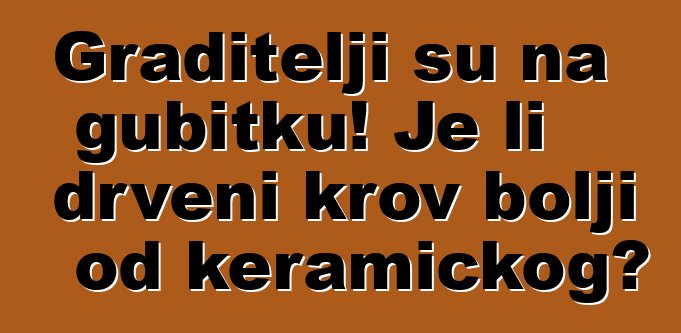 Graditelji su na gubitku! Je li drveni krov bolji od keramickog?